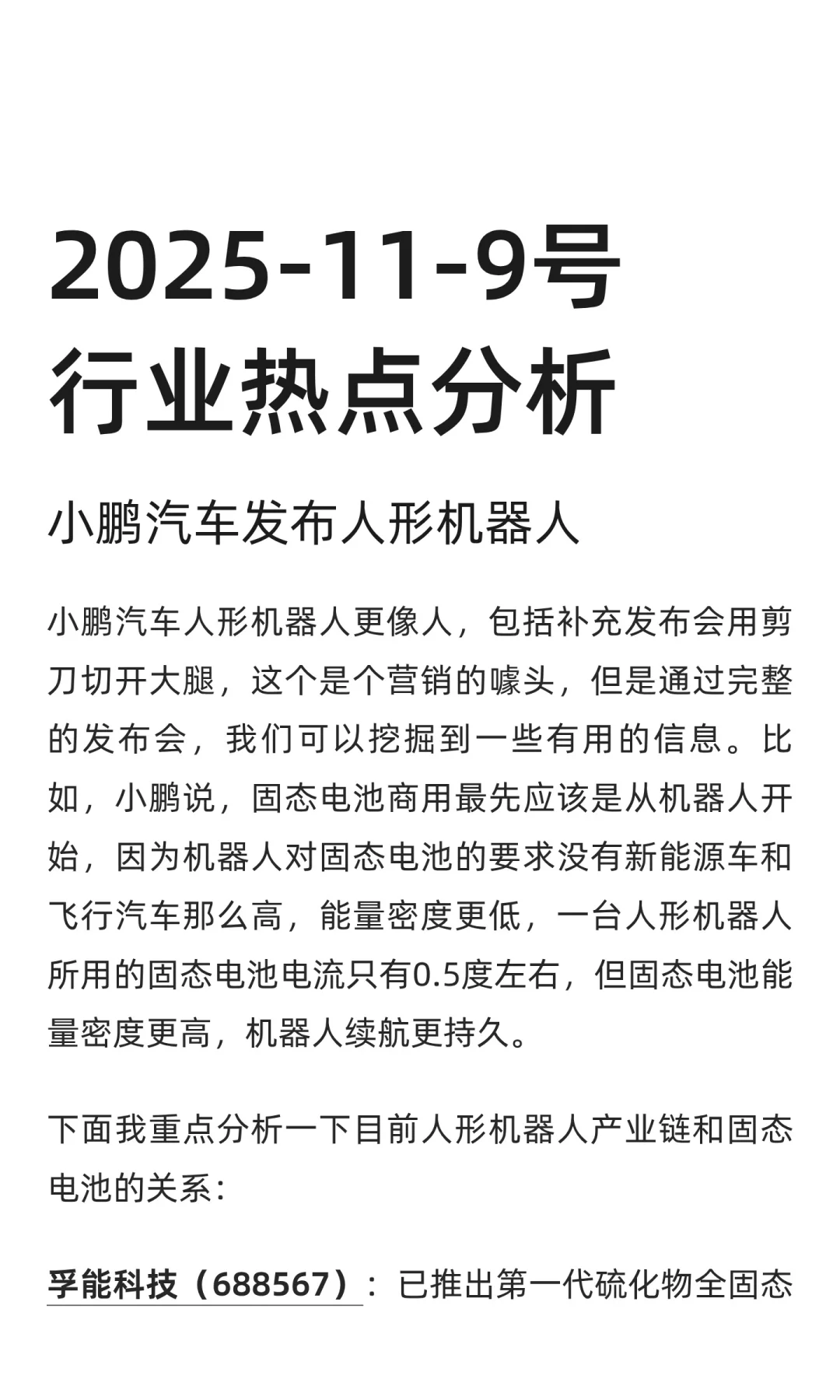 2025-11-9号
行业热点分析

小鹏汽车发布人形机器人

小鹏汽车人形机器人更像人，包括补充发布会用剪刀切开大腿，这个是个营销的噱头，但是通过完整的发布会，我们可以挖掘到一些有用的信息。比如，小鹏说，固态电池商用最先应该是从机器人开始，因为机器人对固态电池的要求没有新能源车和飞行汽车那么高，能量密度更低，一台人形机器人所用的固态电池电流只有0.5度左右，但固态电池能量密度更高，机器人续航更持久。

下面我重点分析一下目前人形机器人产业链和固态电池的关系：

孚能科技（688567）：已推出第一代硫化物全固态